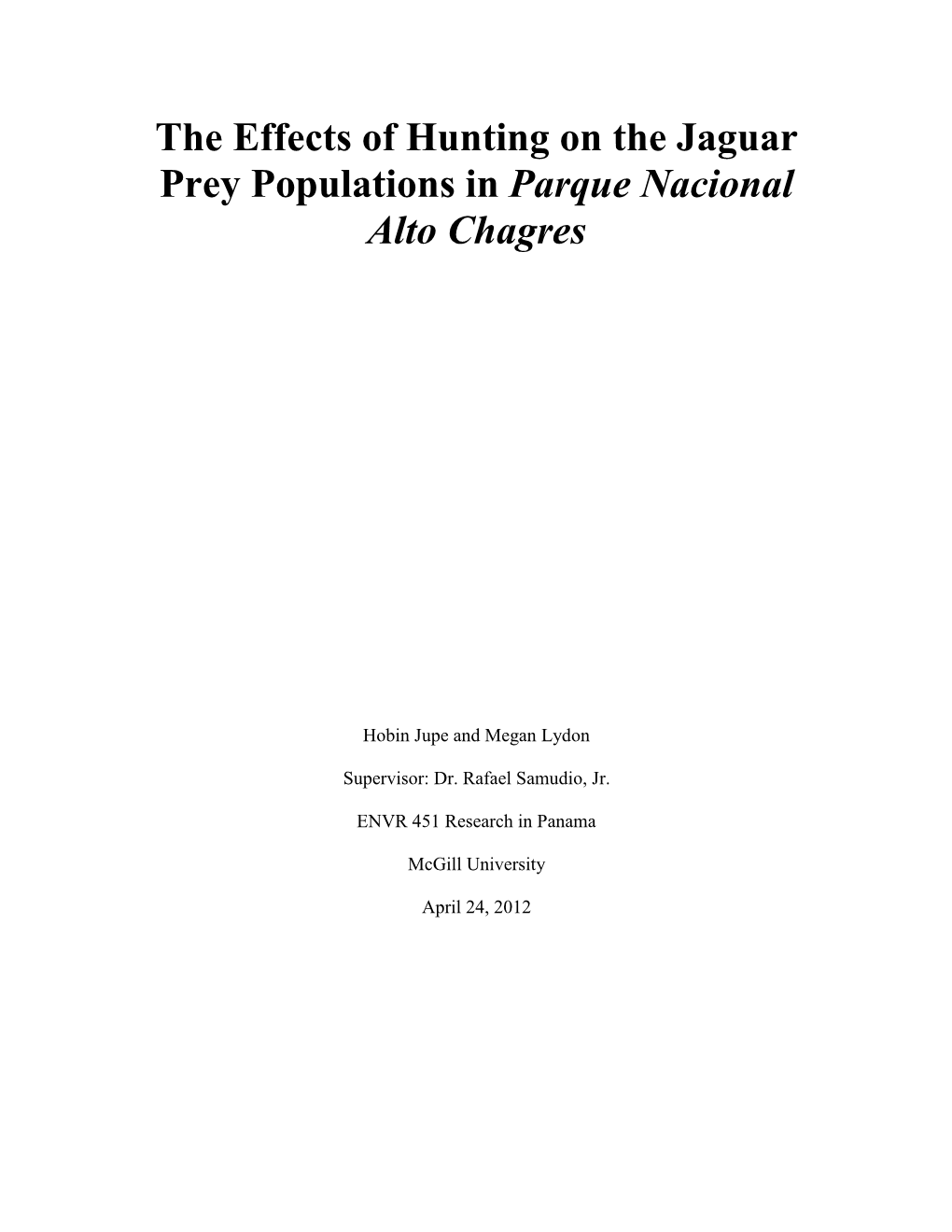 The Effects of Hunting on the Jaguar Prey Populations in Parque Nacional Alto Chagres

Hobin Jupe and Megan Lydon

Supervisor: Dr. Rafael Samudio, Jr.

ENVR 451 Research in Panama

McGill University

April 24, 2012